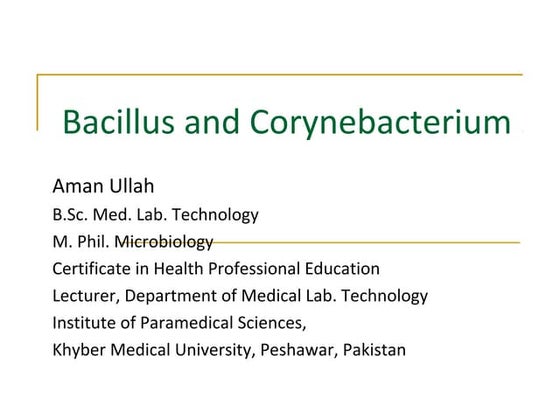 Bacillus and Corynebacterium

Aman Ullah
B.Sc. Med. Lab. Technology
M. Phil. Microbiology
Certificate in Health Professional Education
Lecturer, Department of Medical Lab. Technology
Institute of Paramedical Sciences,
Khyber Medical University, Peshawar, Pakistan